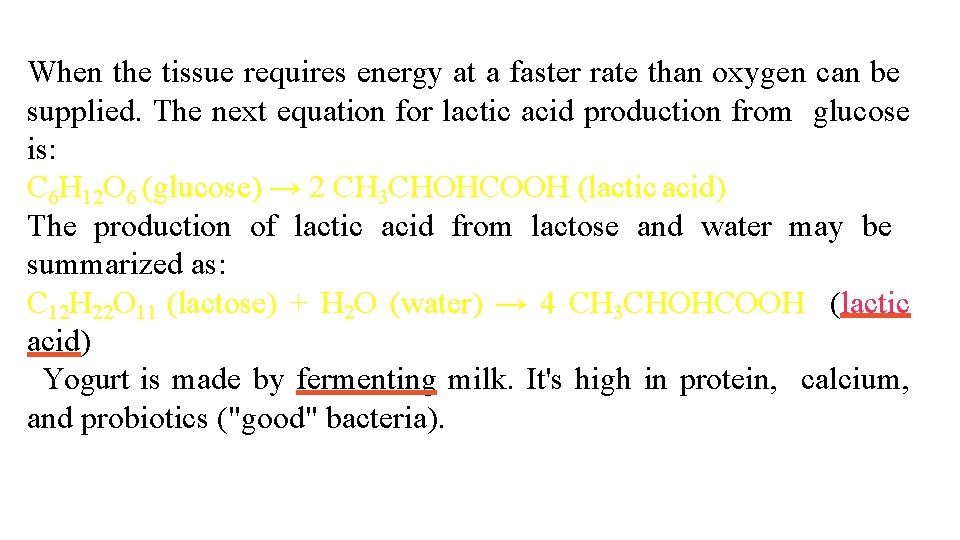 When the tissue requires energy at a faster rate than oxygen can be supplied. The next equation for lactic acid production from glucose is:

$C_6H_{12}O_6$ (glucose) → 2 $CH_3CHOHCOOH$ (lactic acid)

The production of lactic acid from lactose and water may be summarized as:

$C_{12}H_{22}O_{11}$ (lactose) + $H_2O$ (water) → 4 $CH_3CHOHCOOH$ (lactic acid)

Yogurt is made by fermenting milk. It's high in protein, calcium, and probiotics ("good" bacteria).